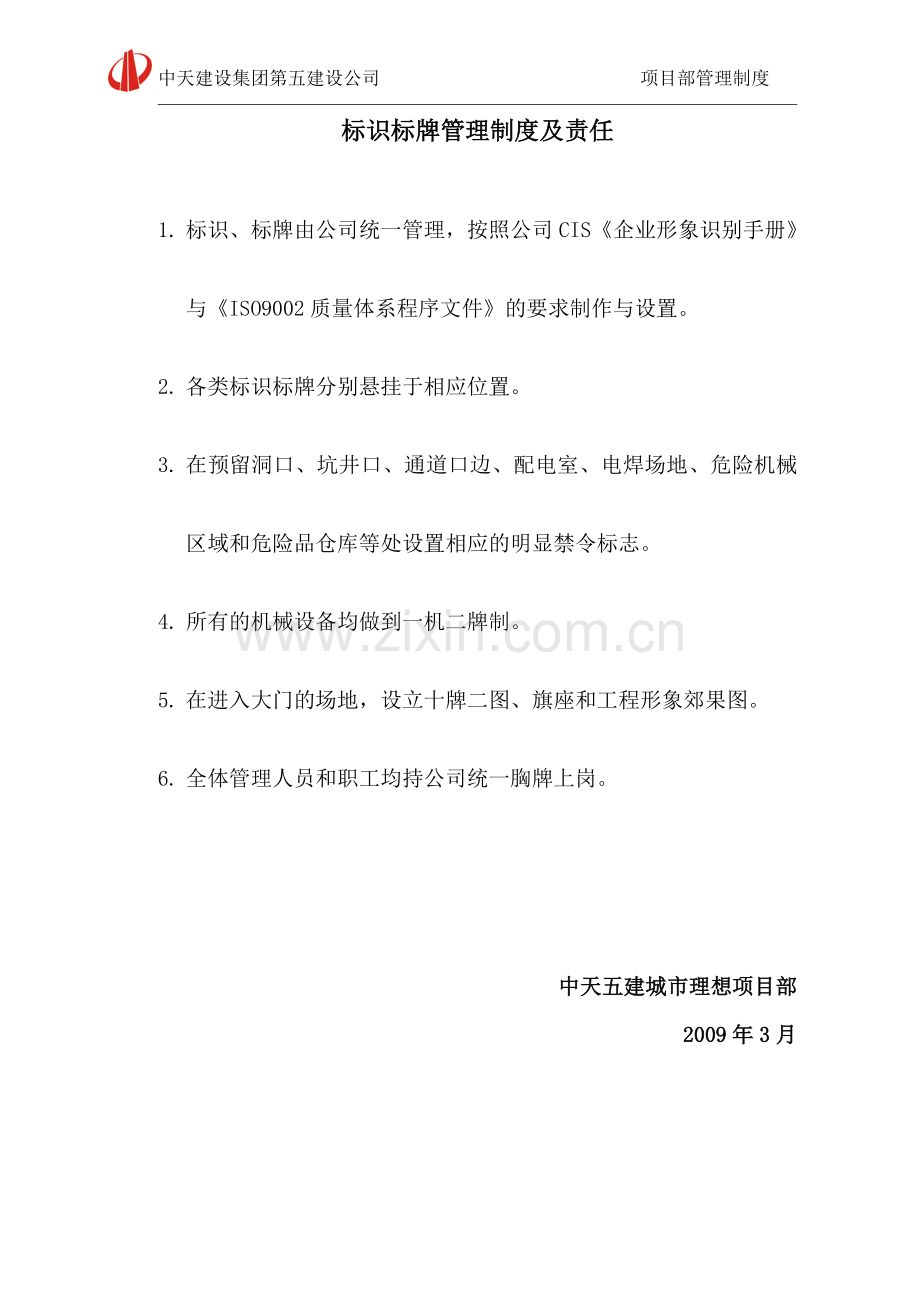 中天建设集团第五建设公司 项目部管理制度

标识标牌管理制度及责任

1.标识、标牌由公司统一管理，按照公司CIS《企业形象识别手册》与《ISO9002质量体系程序文件》的要求制作与设置。

2.各类标识标牌分别悬挂于相应位置。

3.在预留洞口、坑井口、通道口边、配电室、电焊场地、危险机械区域和危险品仓库等处设置相应的明显禁令标志。

4.所有的机械设备均做到一机二牌制。

5.在进入大门的场地，设立十牌二图、旗座和工程形象郊果图。

6.全体管理人员和职工均持公司统一胸牌上岗。

中天五建城市理想项目部

2009年3月

www.zixin.com.cn